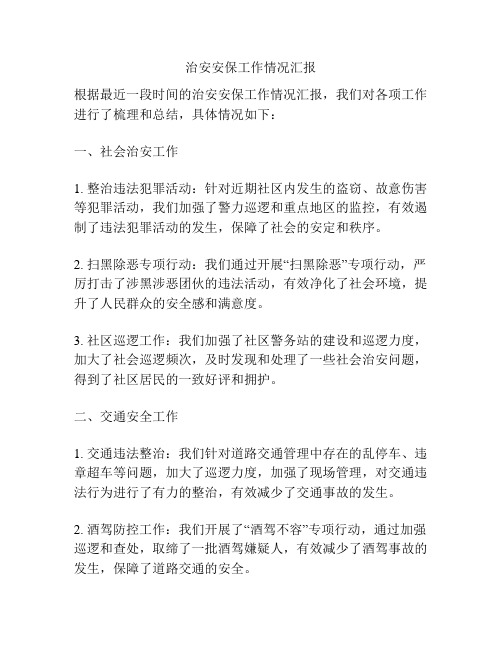 治安安保工作情况汇报

根据最近一段时间的治安安保工作情况汇报，我们对各项工作进行了梳理和总结，具体情况如下：

一、社会治安工作

1. 整治违法犯罪活动：针对近期社区内发生的盗窃、故意伤害等犯罪活动，我们加强了警力巡逻和重点地区的监控，有效遏制了违法犯罪活动的发生，保障了社会的安定和秩序。

2. 扫黑除恶专项行动：我们通过开展“扫黑除恶”专项行动，严厉打击了涉黑涉恶团伙的违法活动，有效净化了社会环境，提升了人民群众的安全感和满意度。

3. 社区巡逻工作：我们加强了社区警务站的建设和巡逻力度，加大了社会巡逻频次，及时发现和处理了一些社会治安问题，得到了社区居民的一致好评和拥护。

二、交通安全工作

1. 交通违法整治：我们针对道路交通管理中存在的乱停车、违章超车等问题，加大了巡逻力度，加强了现场管理，对交通违法行为进行了有力的整治，有效减少了交通事故的发生。

2. 酒驾防控工作：我们开展了“酒驾不容”专项行动，通过加强巡逻和查处，取缔了一批酒驾嫌疑人，有效减少了酒驾事故的发生，保障了道路交通的安全。